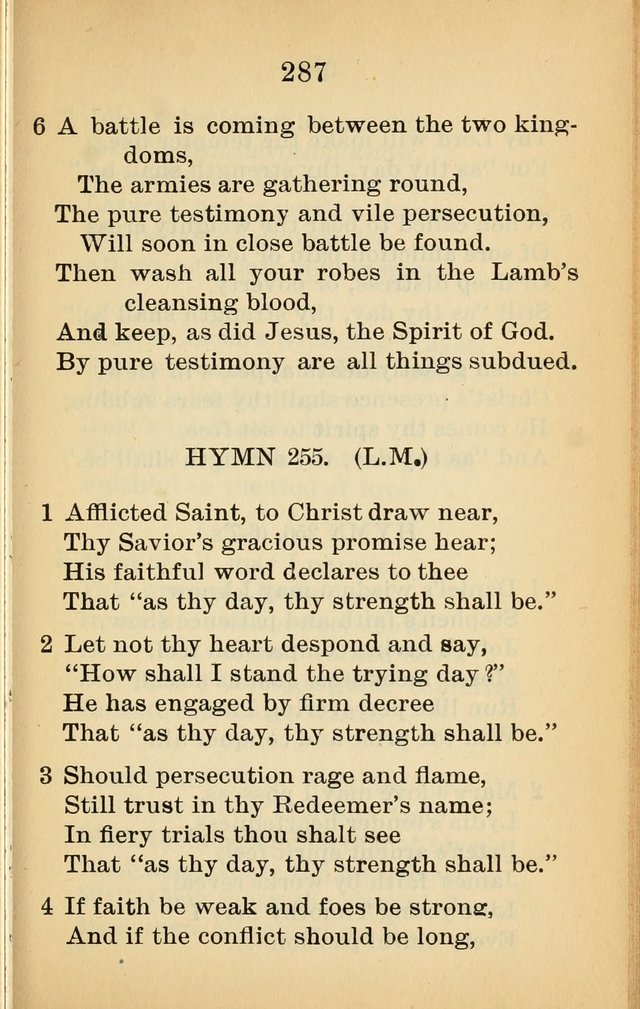 287

6 A battle is coming between the two kingdoms,
The armies are gathering round,
The pure testimony and vile persecution,
Will soon in close battle be found.
Then wash all your robes in the Lamb's cleansing blood,
And keep, as did Jesus, the Spirit of God.
By pure testimony are all things subdued.

HYMN 255. (L.M.)

1 Afflicted Saint, to Christ draw near,
Thy Savior's gracious promise hear;
His faithful word declares to thee
That "as thy day, thy strength shall be."

2 Let not thy heart despond and say,
"How shall I stand the trying day?"
He has engaged by firm decree
That "as thy day, thy strength shall be."

3 Should persecution rage and flame,
Still trust in thy Redeemer's name;
In fiery trials thou shalt see
That "as thy day, thy strength shall be."

4 If faith be weak and foes be strong,
And if the conflict should be long,